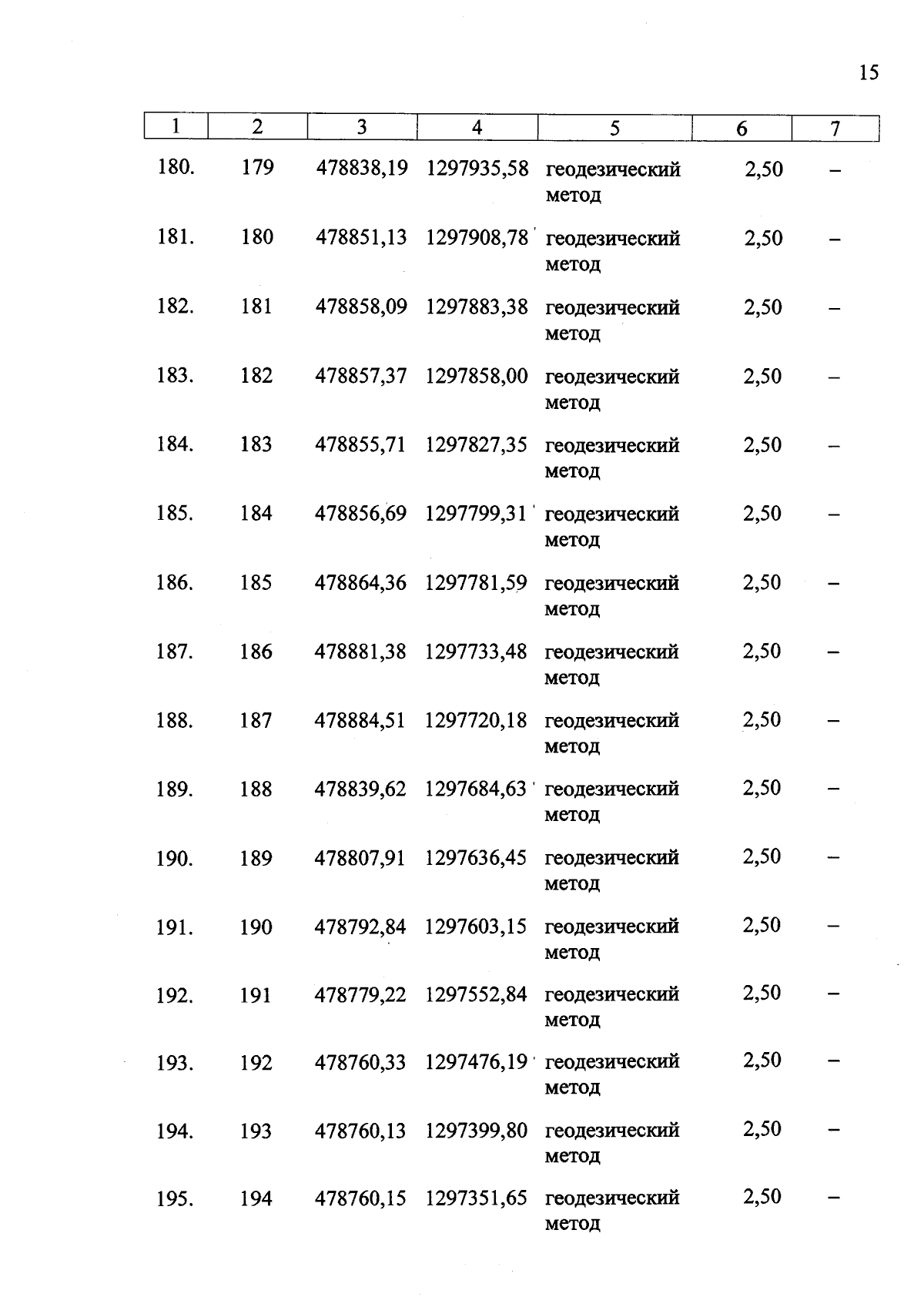 15

| 1 | 2 | 3 | 4 | 5 | 6 | 7 |
|---|---|---|---|---|---|---|
| 180. | 179 | 478838,19 | 1297935,58 | геодезический метод | 2,50 | – |
| 181. | 180 | 478851,13 | 1297908,78 | геодезический метод | 2,50 | – |
| 182. | 181 | 478858,09 | 1297883,38 | геодезический метод | 2,50 | – |
| 183. | 182 | 478857,37 | 1297858,00 | геодезический метод | 2,50 | – |
| 184. | 183 | 478855,71 | 1297827,35 | геодезический метод | 2,50 | – |
| 185. | 184 | 478856,69 | 1297799,31 | геодезический метод | 2,50 | – |
| 186. | 185 | 478864,36 | 1297781,59 | геодезический метод | 2,50 | – |
| 187. | 186 | 478881,38 | 1297733,48 | геодезический метод | 2,50 | – |
| 188. | 187 | 478884,51 | 1297720,18 | геодезический метод | 2,50 | – |
| 189. | 188 | 478839,62 | 1297684,63 | геодезический метод | 2,50 | – |
| 190. | 189 | 478807,91 | 1297636,45 | геодезический метод | 2,50 | – |
| 191. | 190 | 478792,84 | 1297603,15 | геодезический метод | 2,50 | – |
| 192. | 191 | 478779,22 | 1297552,84 | геодезический метод | 2,50 | – |
| 193. | 192 | 478760,33 | 1297476,19 | геодезический метод | 2,50 | – |
| 194. | 193 | 478760,13 | 1297399,80 | геодезический метод | 2,50 | – |
| 195. | 194 | 478760,15 | 1297351,65 | геодезический метод | 2,50 | – |